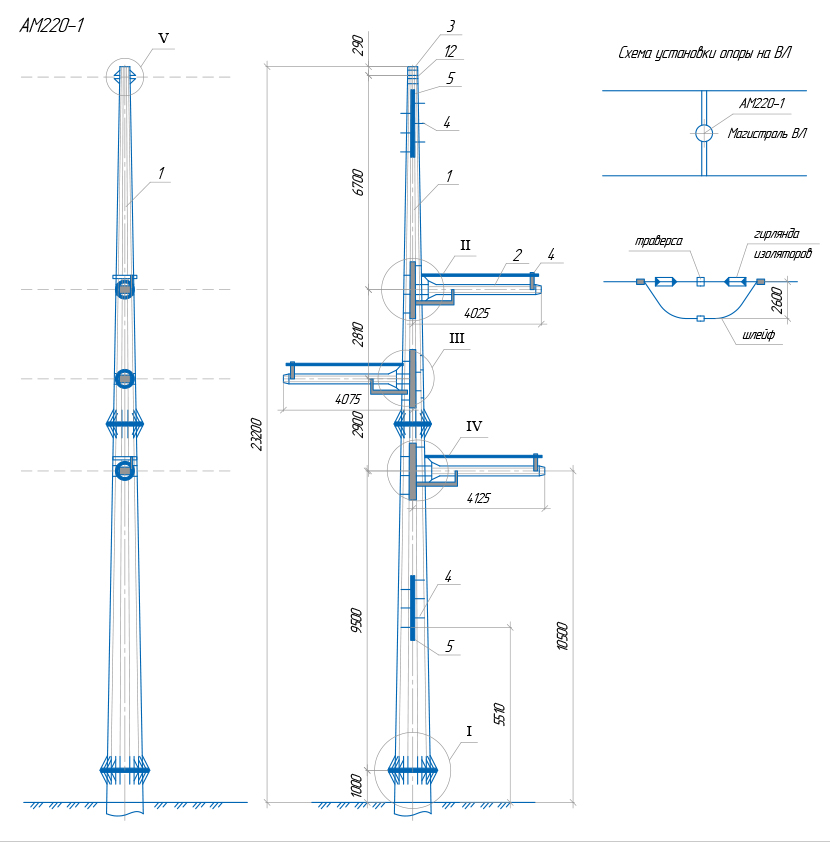 АМ220-1

V

1

290
3
12
5
4
6700
1
II
2
4
4025
2810
III
4075
2900
IV
4125
23200
4
9500
5
10500
5510
I
1000

Схема установки опоры на ВЛ

АМ220-1
Магистраль ВЛ

траверса
гирлянда изоляторов
2600
шлейф